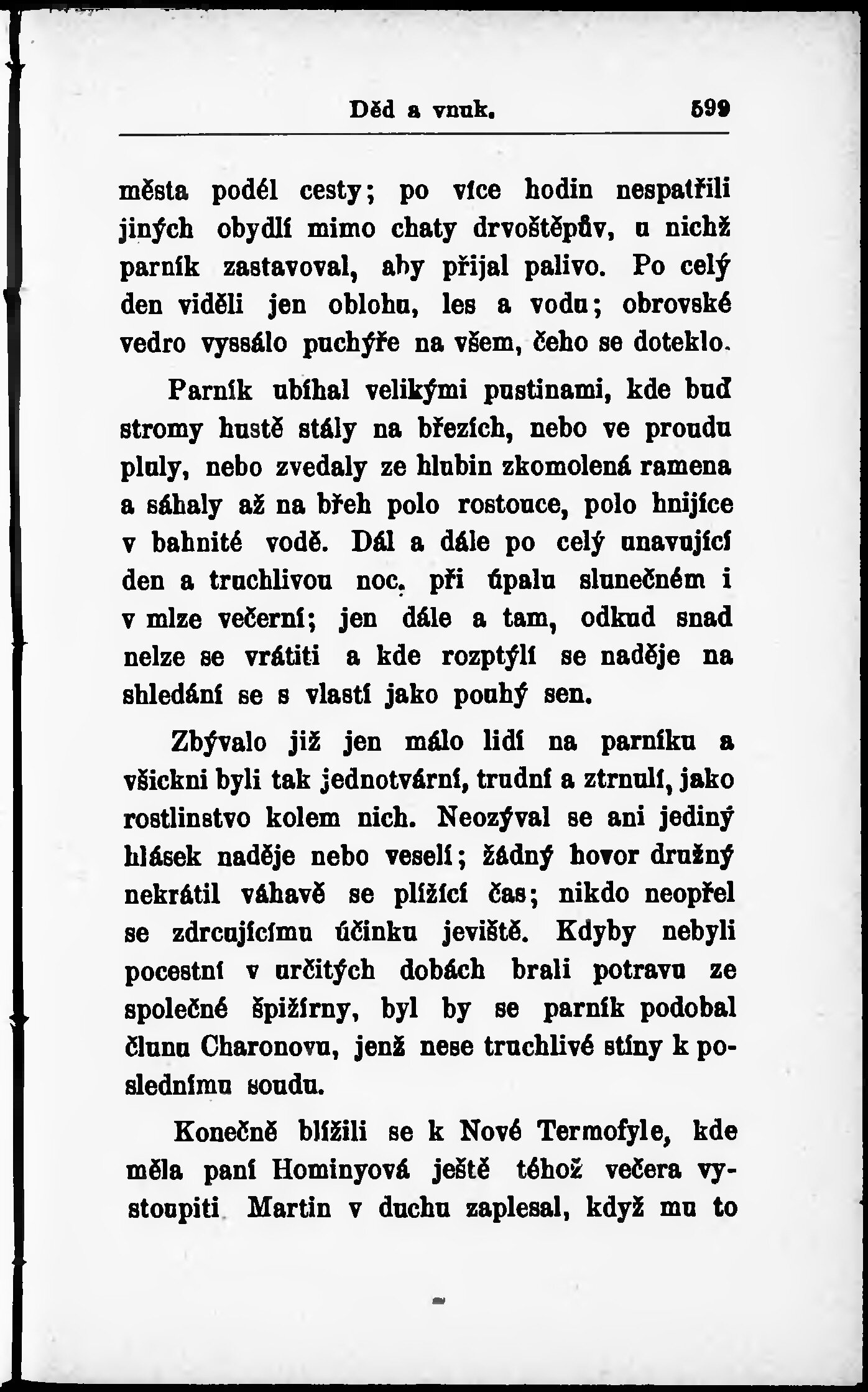 Děd a vnuk. 599

města podél cesty; po více hodin nespatřili jiných obydlí mimo chaty drvoštěpův, u nichž parník zastavoval, aby přijal palivo. Po celý den viděli jen oblohu, les a vodu; obrovské vedro vyssálo puchýře na všem, čeho se doteklo.

Parník ubíhal velikými pustinami, kde buď stromy hustě stály na březích, nebo ve proudu pluly, nebo zvedaly ze hlubin zkomolená ramena a sáhaly až na břeh polo rostouce, polo hnijíce v bahnité vodě. Dál a dále po celý unavující den a truchlivou noc, při úpalu slunečném i v mlze večerní; jen dále a tam, odkud snad nelze se vrátiti a kde rozptýlí se naděje na shledání se s vlastí jako pouhý sen.

Zbývalo již jen málo lidí na parníku a všickni byli tak jednotvární, trudní a ztrnulí, jako rostlinstvo kolem nich. Neozýval se ani jediný hlásek naděje nebo veselí; žádný hovor družný nekrátil váhavě se plížící čas; nikdo neopřel se zdrcujícímu účinku jeviště. Kdyby nebyli pocestní v určitých dobách brali potravu ze společné špižírny, byl by se parník podobal člunu Charonovu, jenž nese truchlivé stíny k poslednímu soudu.

Konečně blížili se k Nové Termofyle, kde měla paní Hominyová ještě téhož večera vystoupiti Martin v duchu zaplesal, když mu to